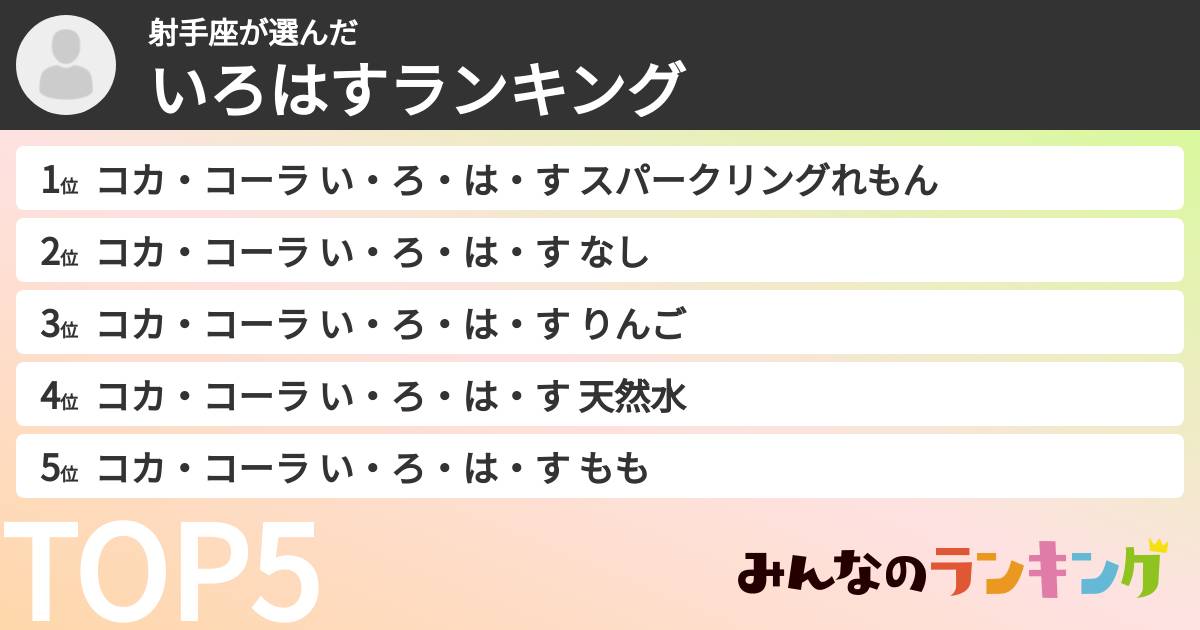 射手座が選んだ
いろはすランキング

1位 コカ・コーラ い・ろ・は・す スパークリングれもん
2位 コカ・コーラ い・ろ・は・す なし
3位 コカ・コーラ い・ろ・は・す りんご
4位 コカ・コーラ い・ろ・は・す 天然水
5位 コカ・コーラ い・ろ・は・す もも

TOP5

みんなのランキング